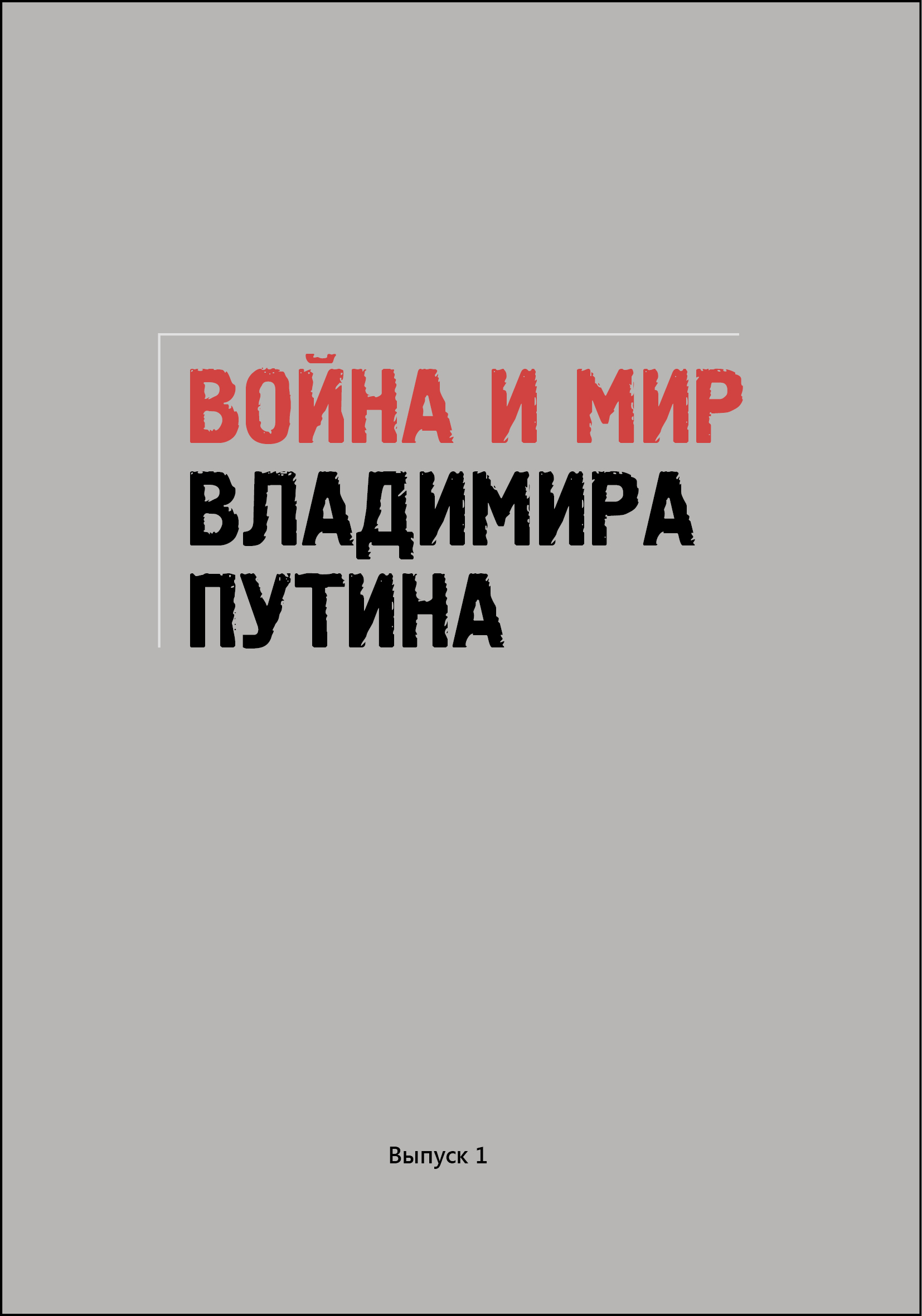 ВОЙНА И МИР
ВЛАДИМИРА
ПУТИНА

Выпуск 1